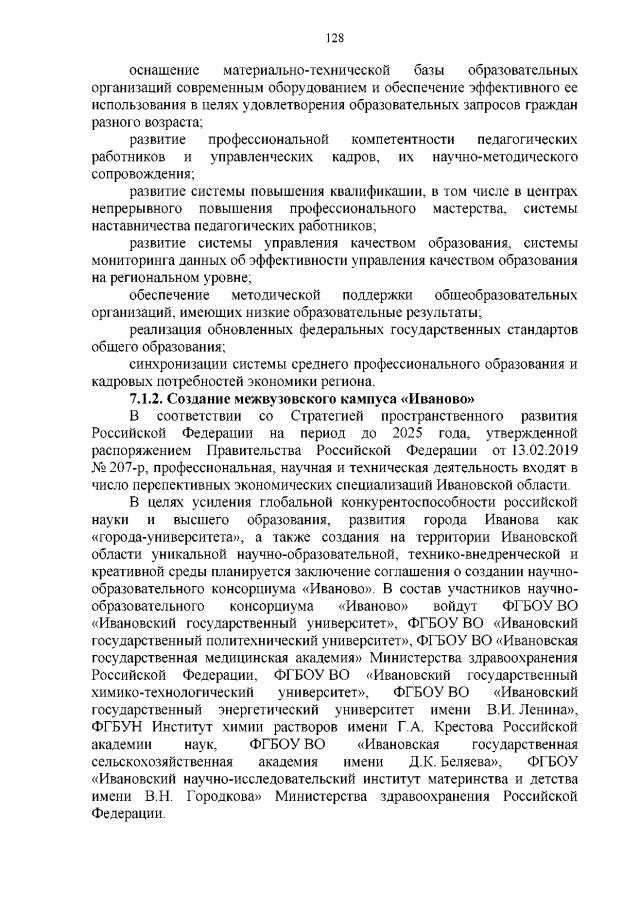 128

оснащение материально-технической базы образовательных организаций современным оборудованием и обеспечение эффективного ее использования в целях удовлетворения образовательных запросов граждан разного возраста;

развитие профессиональной компетентности педагогических работников и управленческих кадров, их научно-методического сопровождения;

развитие системы повышения квалификации, в том числе в центрах непрерывного повышения профессионального мастерства, системы наставничества педагогических работников;

развитие системы управления качеством образования, системы мониторинга данных об эффективности управления качеством образования на региональном уровне;

обеспечение методической поддержки общеобразовательных организаций, имеющих низкие образовательные результаты;

реализация обновленных федеральных государственных стандартов общего образования;

синхронизации системы среднего профессионального образования и кадровых потребностей экономики региона.

7.1.2. Создание межвузовского кампуса «Иваново»

В соответствии со Стратегией пространственного развития Российской Федерации на период до 2025 года, утвержденной распоряжением Правительства Российской Федерации от 13.02.2019 № 207-р, профессиональная, научная и техническая деятельность входят в число перспективных экономических специализаций Ивановской области.

В целях усиления глобальной конкурентоспособности российской науки и высшего образования, развития города Иванова как «города-университета», а также создания на территории Ивановской области уникальной научно-образовательной, технико-внедренческой и креативной среды планируется заключение соглашения о создании научно-образовательного консорциума «Иваново». В состав участников научно-образовательного консорциума «Иваново» войдут ФГБОУ ВО «Ивановский государственный университет», ФГБОУ ВО «Ивановский государственный политехнический университет», ФГБОУ ВО «Ивановская государственная медицинская академия» Министерства здравоохранения Российской Федерации, ФГБОУ ВО «Ивановский государственный химико-технологический университет», ФГБОУ ВО «Ивановский государственный энергетический университет имени В.И. Ленина», ФГБУН Институт химии растворов имени Г.А. Крестова Российской академии наук, ФГБОУ ВО «Ивановская государственная сельскохозяйственная академия имени Д.К. Беляева», ФГБОУ «Ивановский научно-исследовательский институт материнства и детства имени В.Н. Городкова» Министерства здравоохранения Российской Федерации.